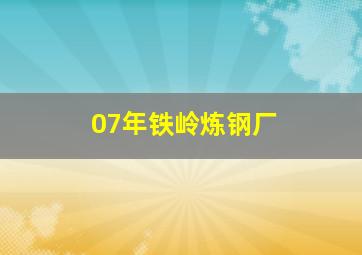 07年铁岭炼钢厂